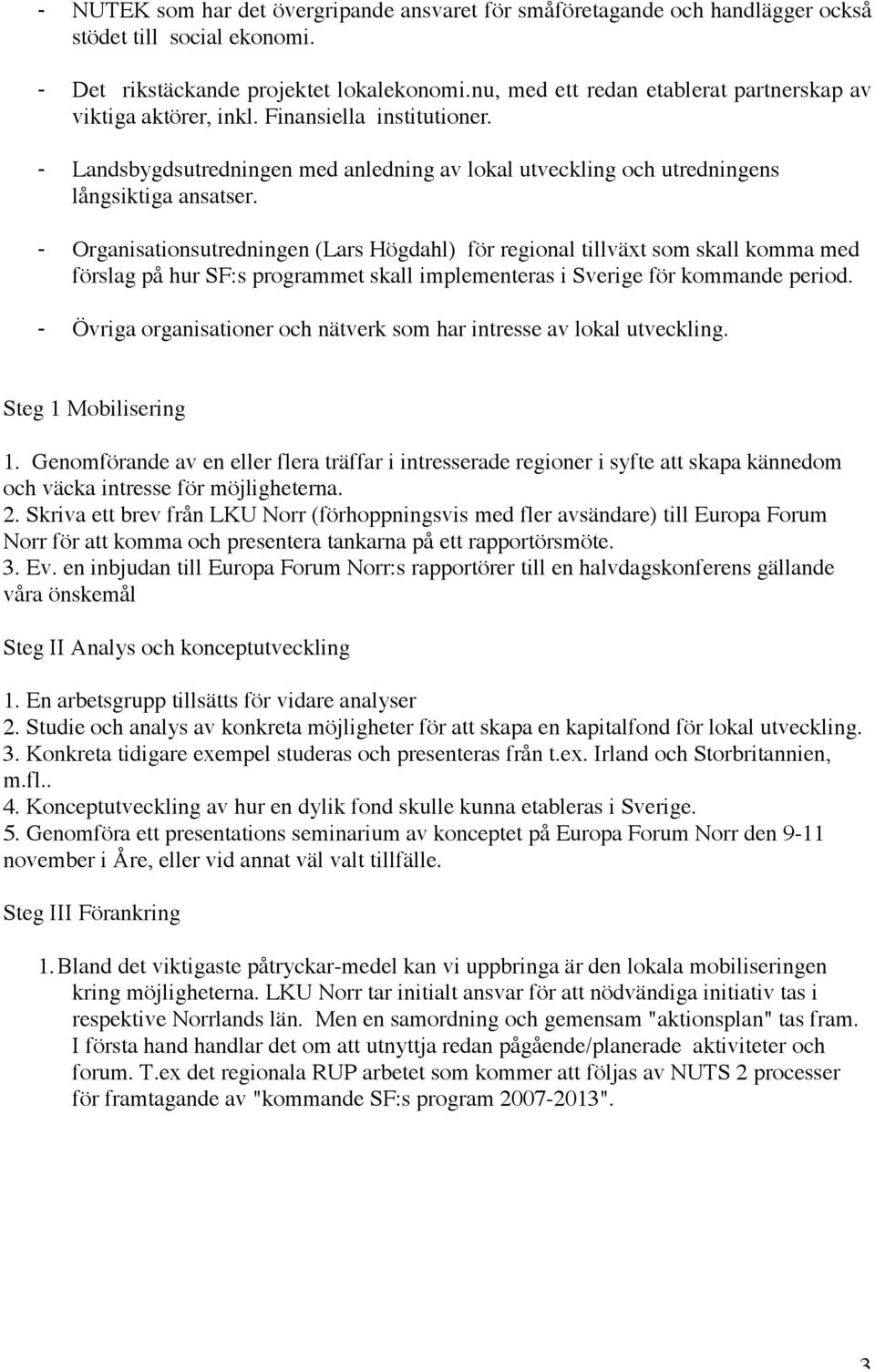 - NUTEK som har det övergripande ansvaret för småföretagande och handlägger också stödet till social ekonomi.

- Det rikstäckande projektet lokalekonomi.nu, med ett redan etablerat partnerskap av viktiga aktörer, inkl. Finansiella institutioner.

- Landsbygdsutredningen med anledning av lokal utveckling och utredningens långsiktiga ansatser.

- Organisationsutredningen (Lars Högdahl) för regional tillväxt som skall komma med förslag på hur SF:s programmet skall implementeras i Sverige för kommande period.

- Övriga organisationer och nätverk som har intresse av lokal utveckling.

Steg 1 Mobilisering

1. Genomförande av en eller flera träffar i intresserade regioner i syfte att skapa kännedom och väcka intresse för möjligheterna.
2. Skriva ett brev från LKU Norr (förhoppningsvis med fler avsändare) till Europa Forum Norr för att komma och presentera tankarna på ett rapportörsmöte.
3. Ev. en inbjudan till Europa Forum Norr:s rapportörer till en halvdagskonferens gällande våra önskemål

Steg II Analys och konceptutveckling

1. En arbetsgrupp tillsätts för vidare analyser
2. Studie och analys av konkreta möjligheter för att skapa en kapitalfond för lokal utveckling.
3. Konkreta tidigare exempel studeras och presenteras från t.ex. Irland och Storbritannien, m.fl..
4. Konceptutveckling av hur en dylik fond skulle kunna etableras i Sverige.
5. Genomföra ett presentations seminarium av konceptet på Europa Forum Norr den 9-11 november i Åre, eller vid annat väl valt tillfälle.

Steg III Förankring

1. Bland det viktigaste påtryckar-medel kan vi uppbringa är den lokala mobiliseringen kring möjligheterna. LKU Norr tar initialt ansvar för att nödvändiga initiativ tas i respektive Norrlands län. Men en samordning och gemensam "aktionsplan" tas fram. I första hand handlar det om att utnyttja redan pågående/planerade aktiviteter och forum. T.ex det regionala RUP arbetet som kommer att följas av NUTS 2 processer för framtagande av "kommande SF:s program 2007-2013".

3